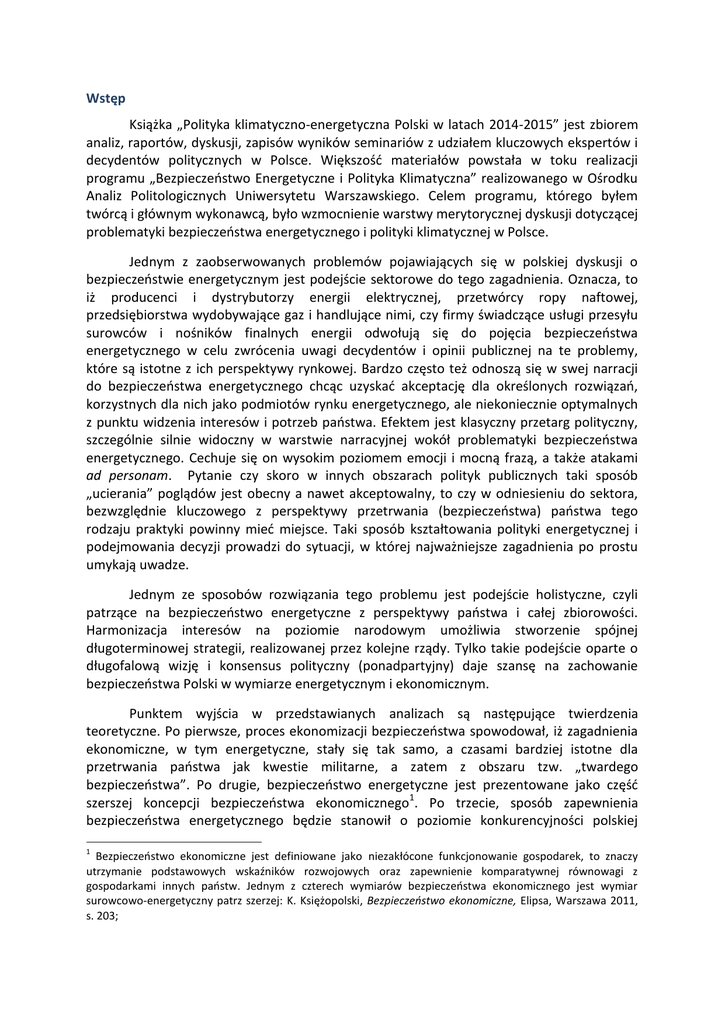 Wstęp

Książka „Polityka klimatyczno-energetyczna Polski w latach 2014-2015” jest zbiorem analiz, raportów, dyskusji, zapisów wyników seminariów z udziałem kluczowych ekspertów i decydentów politycznych w Polsce. Większość materiałów powstała w toku realizacji programu „Bezpieczeństwo Energetyczne i Polityka Klimatyczna” realizowanego w Ośrodku Analiz Politologicznych Uniwersytetu Warszawskiego. Celem programu, którego byłem twórcą i głównym wykonawcą, było wzmocnienie warstwy merytorycznej dyskusji dotyczącej problematyki bezpieczeństwa energetycznego i polityki klimatycznej w Polsce.

Jednym z zaobserwowanych problemów pojawiających się w polskiej dyskusji o bezpieczeństwie energetycznym jest podejście sektorowe do tego zagadnienia. Oznacza, to iż producenci i dystrybutorzy energii elektrycznej, przetwórcy ropy naftowej, przedsiębiorstwa wydobywające gaz i handlujące nimi, czy firmy świadczące usługi przesyłu surowców i nośników finalnych energii odwołują się do pojęcia bezpieczeństwa energetycznego w celu zwrócenia uwagi decydentów i opinii publicznej na te problemy, które są istotne z ich perspektywy rynkowej. Bardzo często też odnoszą się w swej narracji do bezpieczeństwa energetycznego chcąc uzyskać akceptację dla określonych rozwiązań, korzystnych dla nich jako podmiotów rynku energetycznego, ale niekoniecznie optymalnych z punktu widzenia interesów i potrzeb państwa. Efektem jest klasyczny przetarg polityczny, szczególnie silnie widoczny w warstwie narracyjnej wokół problematyki bezpieczeństwa energetycznego. Cechuje się on wysokim poziomem emocji i mocną frazą, a także atakami ad personam. Pytanie czy skoro w innych obszarach polityk publicznych taki sposób „ucierania” poglądów jest obecny a nawet akceptowalny, to czy w odniesieniu do sektora, bezwzględnie kluczowego z perspektywy przetrwania (bezpieczeństwa) państwa tego rodzaju praktyki powinny mieć miejsce. Taki sposób kształtowania polityki energetycznej i podejmowania decyzji prowadzi do sytuacji, w której najważniejsze zagadnienia po prostu umykają uwadze.

Jednym ze sposobów rozwiązania tego problemu jest podejście holistyczne, czyli patrzące na bezpieczeństwo energetyczne z perspektywy państwa i całej zbiorowości. Harmonizacja interesów na poziomie narodowym umożliwia stworzenie spójnej długoterminowej strategii, realizowanej przez kolejne rządy. Tylko takie podejście oparte o długofalową wizję i konsensus polityczny (ponadpartyjny) daje szansę na zachowanie bezpieczeństwa Polski w wymiarze energetycznym i ekonomicznym.

Punktem wyjścia w przedstawianych analizach są następujące twierdzenia teoretyczne. Po pierwsze, proces ekonomizacji bezpieczeństwa spowodował, iż zagadnienia ekonomiczne, w tym energetyczne, stały się tak samo, a czasami bardziej istotne dla przetrwania państwa jak kwestie militarne, a zatem z obszaru tzw. „twardego bezpieczeństwa”. Po drugie, bezpieczeństwo energetyczne jest prezentowane jako część szerszej koncepcji bezpieczeństwa ekonomicznego$^1$. Po trzecie, sposób zapewnienia bezpieczeństwa energetycznego będzie stanowił o poziomie konkurencyjności polskiej

$^1$ Bezpieczeństwo ekonomiczne jest definiowane jako niezakłócone funkcjonowanie gospodarek, to znaczy utrzymanie podstawowych wskaźników rozwojowych oraz zapewnienie komparatywnej równowagi z gospodarkami innych państw. Jednym z czterech wymiarów bezpieczeństwa ekonomicznego jest wymiar surowcowo-energetyczny patrz szerzej: K. Księżopolski, Bezpieczeństwo ekonomiczne, Elipsa, Warszawa 2011, s. 203;